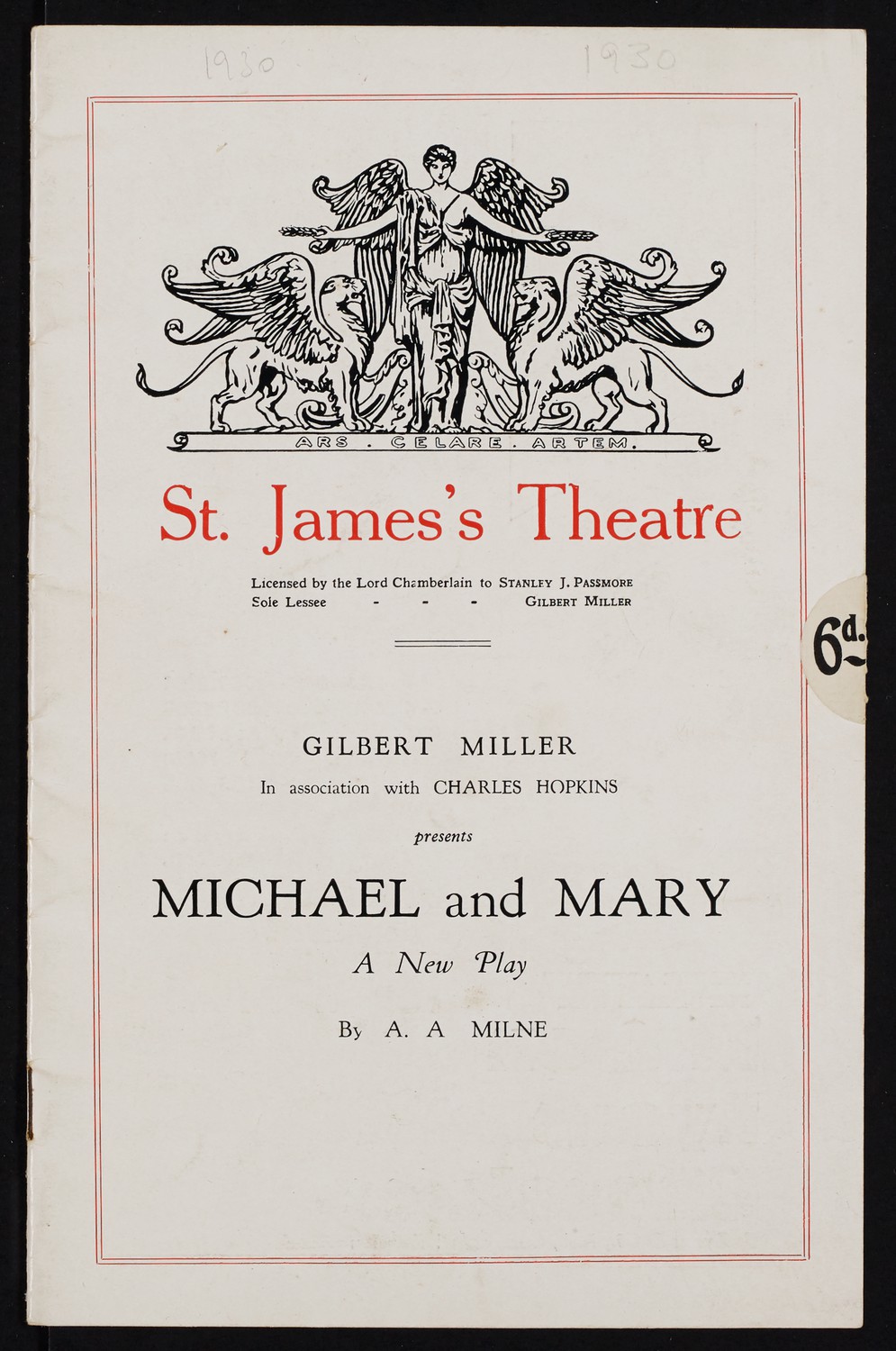 1930 1930

ARS . CELARE . ARTEM.

St. James's Theatre

Licensed by the Lord Chamberlain to STANLEY J. PASSMORE
Sole Lessee - - - GILBERT MILLER

6d.

GILBERT MILLER
In association with CHARLES HOPKINS
presents

MICHAEL and MARY
A New Play

By A. A MILNE